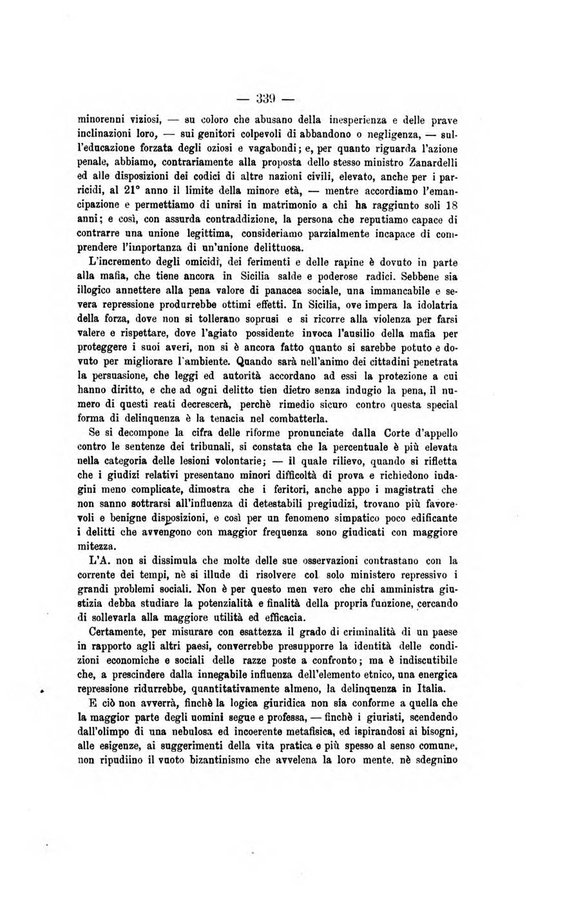 — 339 —

minorenni viziosi, — su coloro che abusano della inesperienza e delle prave inclinazioni loro, — sui genitori colpevoli di abbandono o negligenza, — sull'educazione forzata degli oziosi e vagabondi; e, per quanto riguarda l'azione penale, abbiamo, contrariamente alla proposta dello stesso ministro Zanardelli ed alle disposizioni dei codici di altre nazioni civili, elevato, anche per i parricidi, al 21° anno il limite della minore età, — mentre accordiamo l'emancipazione e permettiamo di unirsi in matrimonio a chi ha raggiunto soli 18 anni; e così, con assurda contraddizione, la persona che reputiamo capace di contrarre una unione legittima, consideriamo parzialmente incapace di comprendere l'importanza di un'unione delittuosa.

L'incremento degli omicidi, dei ferimenti e delle rapine è dovuto in parte alla mafia, che tiene ancora in Sicilia salde e poderose radici. Sebbene sia illogico annettere alla pena valore di panacea sociale, una immancabile e severa repressione produrrebbe ottimi effetti. In Sicilia, ove impera la idolatria della forza, dove non si tollerano soprusi e si ricorre alla violenza per farsi valere e rispettare, dove l'agiato possidente invoca l'ausilio della mafia per proteggere i suoi averi, non si è ancora fatto quanto si sarebbe potuto e dovuto per migliorare l'ambiente. Quando sarà nell'animo dei cittadini penetrata la persuasione, che leggi ed autorità accordano ad essi la protezione a cui hanno diritto, e che ad ogni delitto tien dietro senza indugio la pena, il numero di questi reati decrescerà, perchè rimedio sicuro contro questa special forma di delinquenza è la tenacia nel combatterla.

Se si decompone la cifra delle riforme pronunciate dalla Corte d'appello contro le sentenze dei tribunali, si constata che la percentuale è più elevata nella categoria delle lesioni volontarie; — il quale rilievo, quando si rifletta che i giudizi relativi presentano minori difficoltà di prova e richiedono indagini meno complicate, dimostra che i feritori, anche appo i magistrati che non sanno sottrarsi all'influenza di detestabili pregiudizi, trovano più favorevoli e benigne disposizioni, e così per un fenomeno simpatico poco edificante i delitti che avvengono con maggior frequenza sono giudicati con maggiore mitezza.

L'A. non si dissimula che molte delle sue osservazioni contrastano con la corrente dei tempi, nè si illude di risolvere col solo ministero repressivo i grandi problemi sociali. Non è per questo men vero che chi amministra giustizia debba studiare la potenzialità e finalità della propria funzione, cercando di sollevarla alla maggiore utilità ed efficacia.

Certamente, per misurare con esattezza il grado di criminalità di un paese in rapporto agli altri paesi, converrebbe presupporre la identità delle condizioni economiche e sociali delle razze poste a confronto; ma è indiscutibile che, a prescindere dalla innegabile influenza dell'elemento etnico, una energica repressione ridurrebbe, quantitativamente almeno, la delinquenza in Italia.

E ciò non avverrà, finchè la logica giuridica non sia conforme a quella che la maggior parte degli uomini segue e professa, — finchè i giuristi, scendendo dall'olimpo di una nebulosa ed incoerente metafisica, ed ispirandosi ai bisogni, alle esigenze, ai suggerimenti della vita pratica e più spesso al senso comune, non ripudiino il vuoto bizantinismo che avvelena la loro mente, nè sdegnino